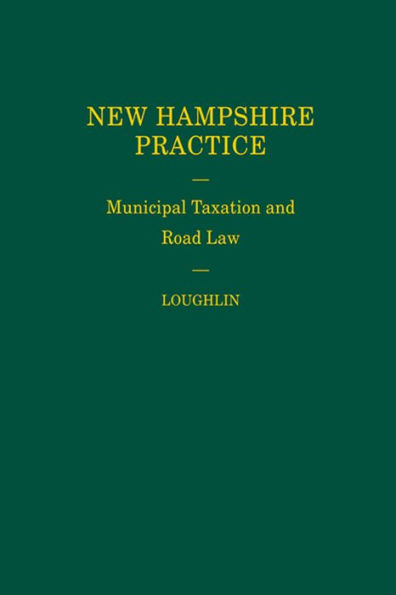 NEW HAMPSHIRE PRACTICE

—

Municipal Taxation and Road Law

—

LOUGHLIN